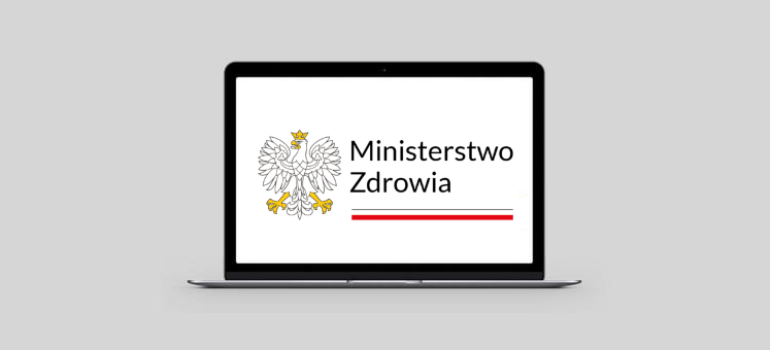 Ministerstwo
Zdrowia